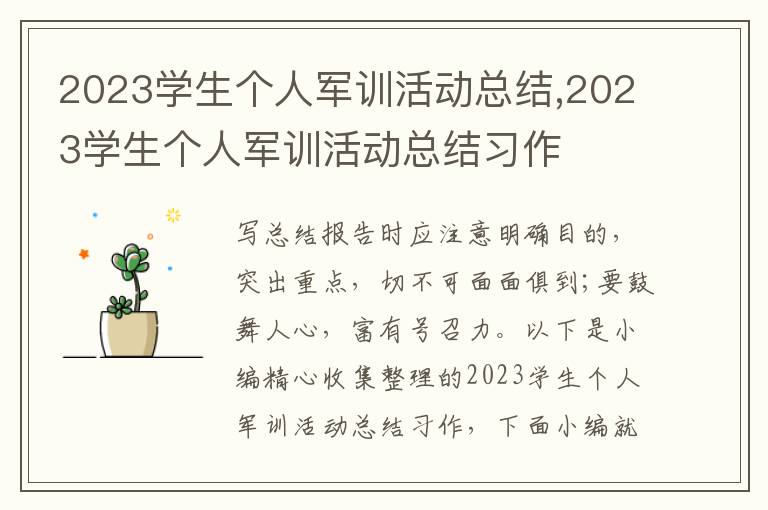 2023学生个人军训活动总结,2023学生个人军训活动总结习作

写总结报告时应注意明确目的，突出重点，切不可面面俱到;要鼓舞人心，富有号召力。以下是小编精心收集整理的2023学生个人军训活动总结习作，下面小编就